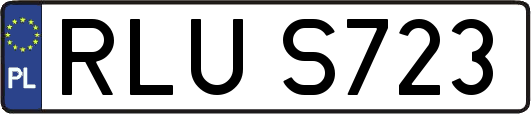 PL

RLU S723